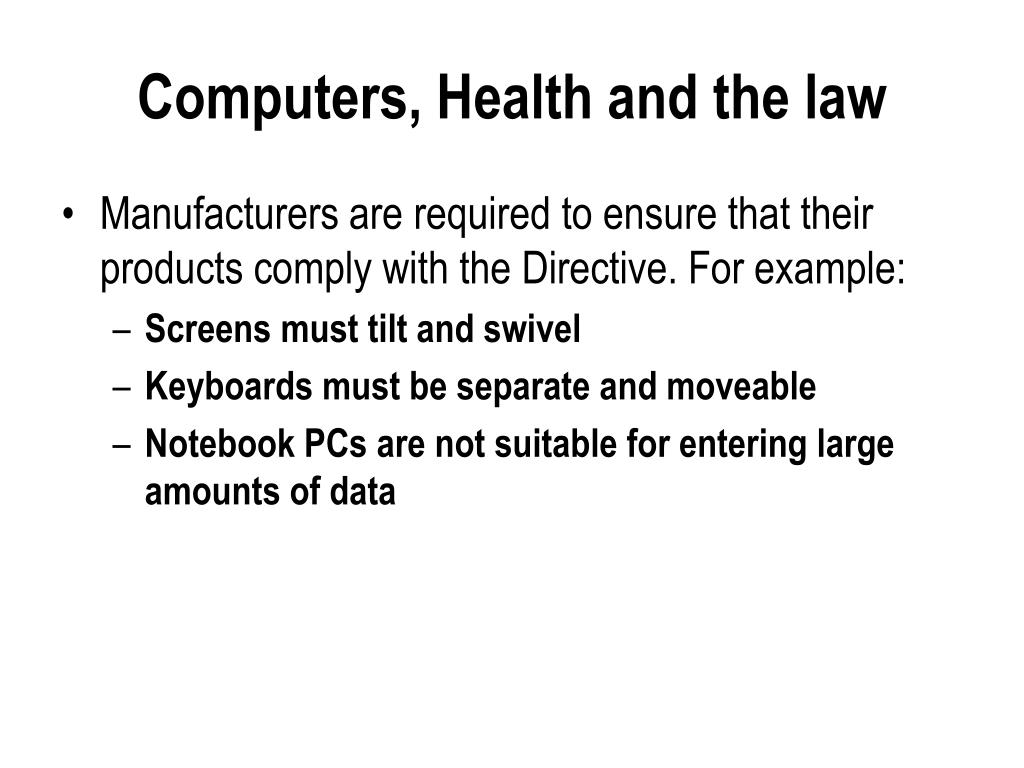 Computers, Health and the law

• Manufacturers are required to ensure that their products comply with the Directive. For example:
  – Screens must tilt and swivel
  – Keyboards must be separate and moveable
  – Notebook PCs are not suitable for entering large amounts of data